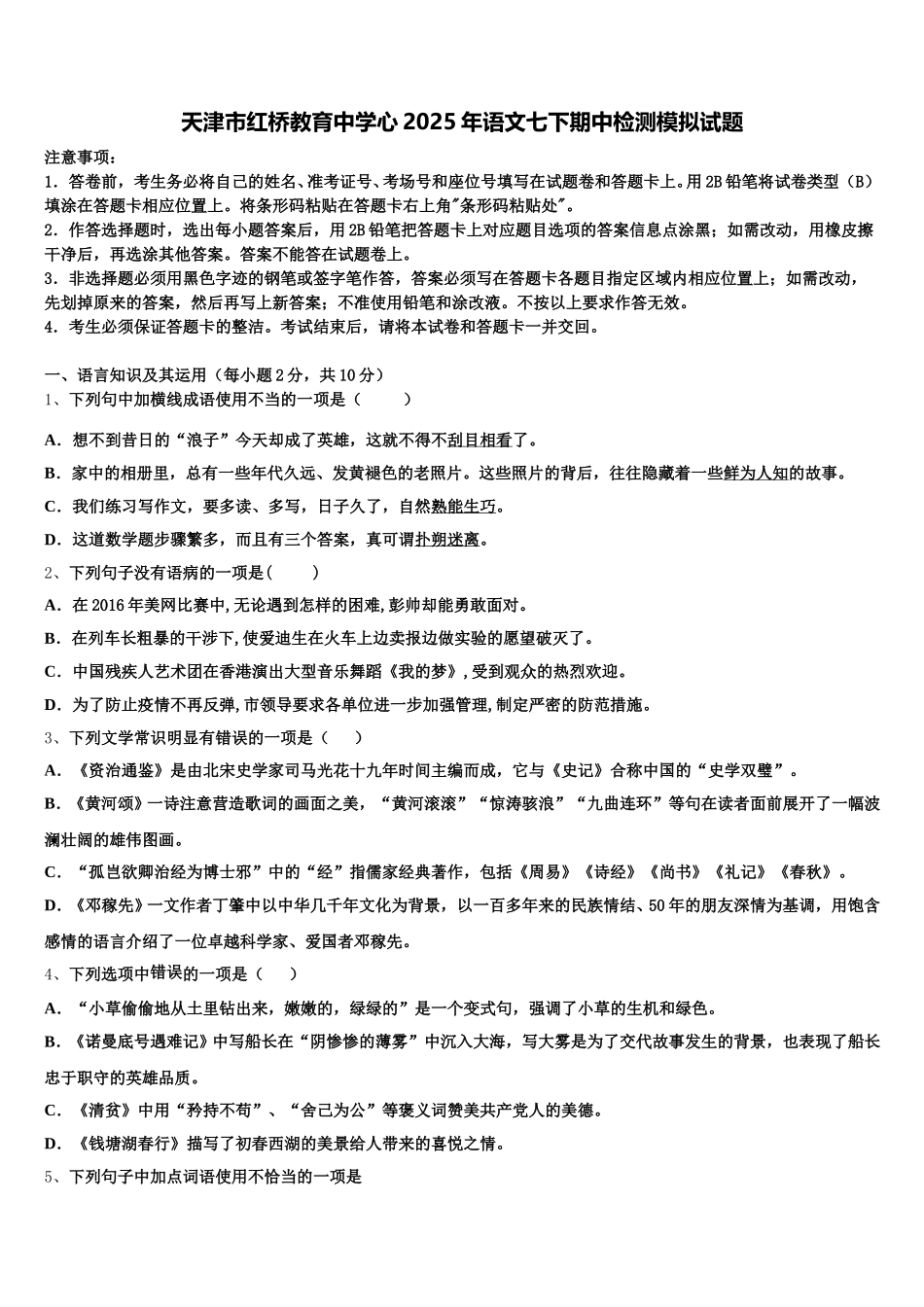 天津市红桥教育中学心 2025 年语文七下期中检测模拟试题

注意事项：

1．答卷前，考生务必将自己的姓名、准考证号、考场号和座位号填写在试题卷和答题卡上。用 2B 铅笔将试卷类型（B）填涂在答题卡相应位置上。将条形码粘贴在答题卡右上角"条形码粘贴处"。

2．作答选择题时，选出每小题答案后，用 2B 铅笔把答题卡上对应题目选项的答案信息点涂黑；如需改动，用橡皮擦干净后，再选涂其他答案。答案不能答在试题卷上。

3．非选择题必须用黑色字迹的钢笔或签字笔作答，答案必须写在答题卡各题目指定区域内相应位置上；如需改动，先划掉原来的答案，然后再写上新答案；不准使用铅笔和涂改液。不按以上要求作答无效。

4．考生必须保证答题卡的整洁。考试结束后，请将本试卷和答题卡一并交回。

一、语言知识及其运用（每小题 2 分，共 10 分）

1、下列句中加横线成语使用不当的一项是（　　）

A．想不到昔日的“浪子”今天却成了英雄，这就不得不刮目相看了。

B．家中的相册里，总有一些年代久远、发黄褪色的老照片。这些照片的背后，往往隐藏着一些鲜为人知的故事。

C．我们练习写作文，要多读、多写，日子久了，自然熟能生巧。

D．这道数学题步骤繁多，而且有三个答案，真可谓扑朔迷离。

2、下列句子没有语病的一项是(　　)

A．在 2016 年美网比赛中,无论遇到怎样的困难,彭帅却能勇敢面对。

B．在列车长粗暴的干涉下,使爱迪生在火车上边卖报边做实验的愿望破灭了。

C．中国残疾人艺术团在香港演出大型音乐舞蹈《我的梦》,受到观众的热烈欢迎。

D．为了防止疫情不再反弹,市领导要求各单位进一步加强管理,制定严密的防范措施。

3、下列文学常识明显有错误的一项是（　　）

A．《资治通鉴》是由北宋史学家司马光花十九年时间主编而成，它与《史记》合称中国的“史学双璧”。

B．《黄河颂》一诗注意营造歌词的画面之美，“黄河滚滚”“惊涛骇浪”“九曲连环”等句在读者面前展开了一幅波澜壮阔的雄伟图画。

C．“孤岂欲卿治经为博士邪”中的“经”指儒家经典著作，包括《周易》《诗经》《尚书》《礼记》《春秋》。

D．《邓稼先》一文作者丁肇中以中华几千年文化为背景，以一百多年来的民族情结、50 年的朋友深情为基调，用饱含感情的语言介绍了一位卓越科学家、爱国者邓稼先。

4、下列选项中错误的一项是（　　）

A．“小草偷偷地从土里钻出来，嫩嫩的，绿绿的”是一个变式句，强调了小草的生机和绿色。

B．《诺曼底号遇难记》中写船长在“阴惨惨的薄雾”中沉入大海，写大雾是为了交代故事发生的背景，也表现了船长忠于职守的英雄品质。

C．《清贫》中用“矜持不苟”、“舍己为公”等褒义词赞美共产党人的美德。

D．《钱塘湖春行》描写了初春西湖的美景给人带来的喜悦之情。

5、下列句子中加点词语使用不恰当的一项是